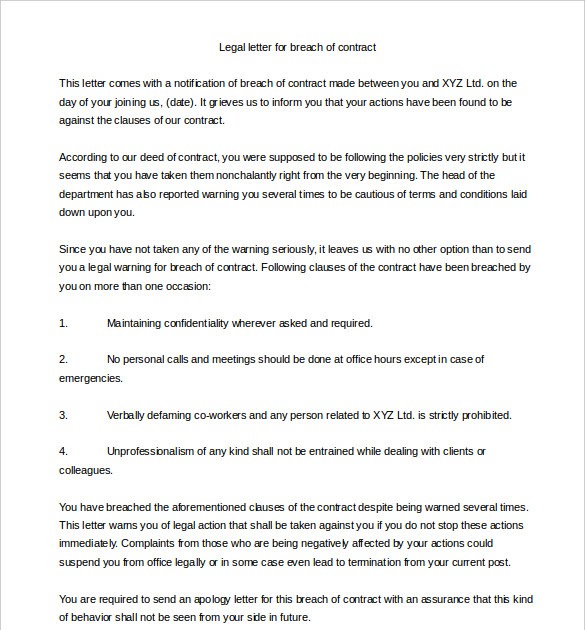 Legal letter for breach of contract

This letter comes with a notification of breach of contract made between you and XYZ Ltd. on the day of your joining us, (date). It grieves us to inform you that your actions have been found to be against the clauses of our contract.

According to our deed of contract, you were supposed to be following the policies very strictly but it seems that you have taken them nonchalantly right from the very beginning. The head of the department has also reported warning you several times to be cautious of terms and conditions laid down upon you.

Since you have not taken any of the warning seriously, it leaves us with no other option than to send you a legal warning for breach of contract. Following clauses of the contract have been breached by you on more than one occasion:

1. Maintaining confidentiality wherever asked and required.

2. No personal calls and meetings should be done at office hours except in case of emergencies.

3. Verbally defaming co-workers and any person related to XYZ Ltd. is strictly prohibited.

4. Unprofessionalism of any kind shall not be entrained while dealing with clients or colleagues.

You have breached the aforementioned clauses of the contract despite being warned several times. This letter warns you of legal action that shall be taken against you if you do not stop these actions immediately. Complaints from those who are being negatively affected by your actions could suspend you from office legally or in some case even lead to termination from your current post.

You are required to send an apology letter for this breach of contract with an assurance that this kind of behavior shall not be seen from your side in future.